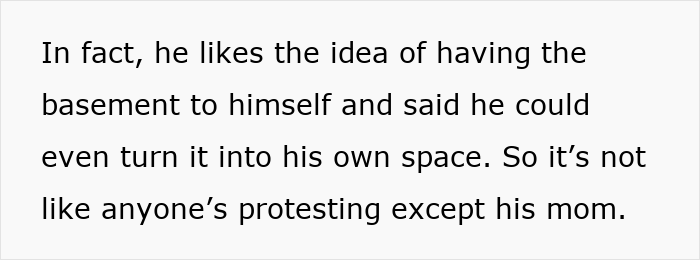 In fact, he likes the idea of having the basement to himself and said he could even turn it into his own space. So it’s not like anyone’s protesting except his mom.